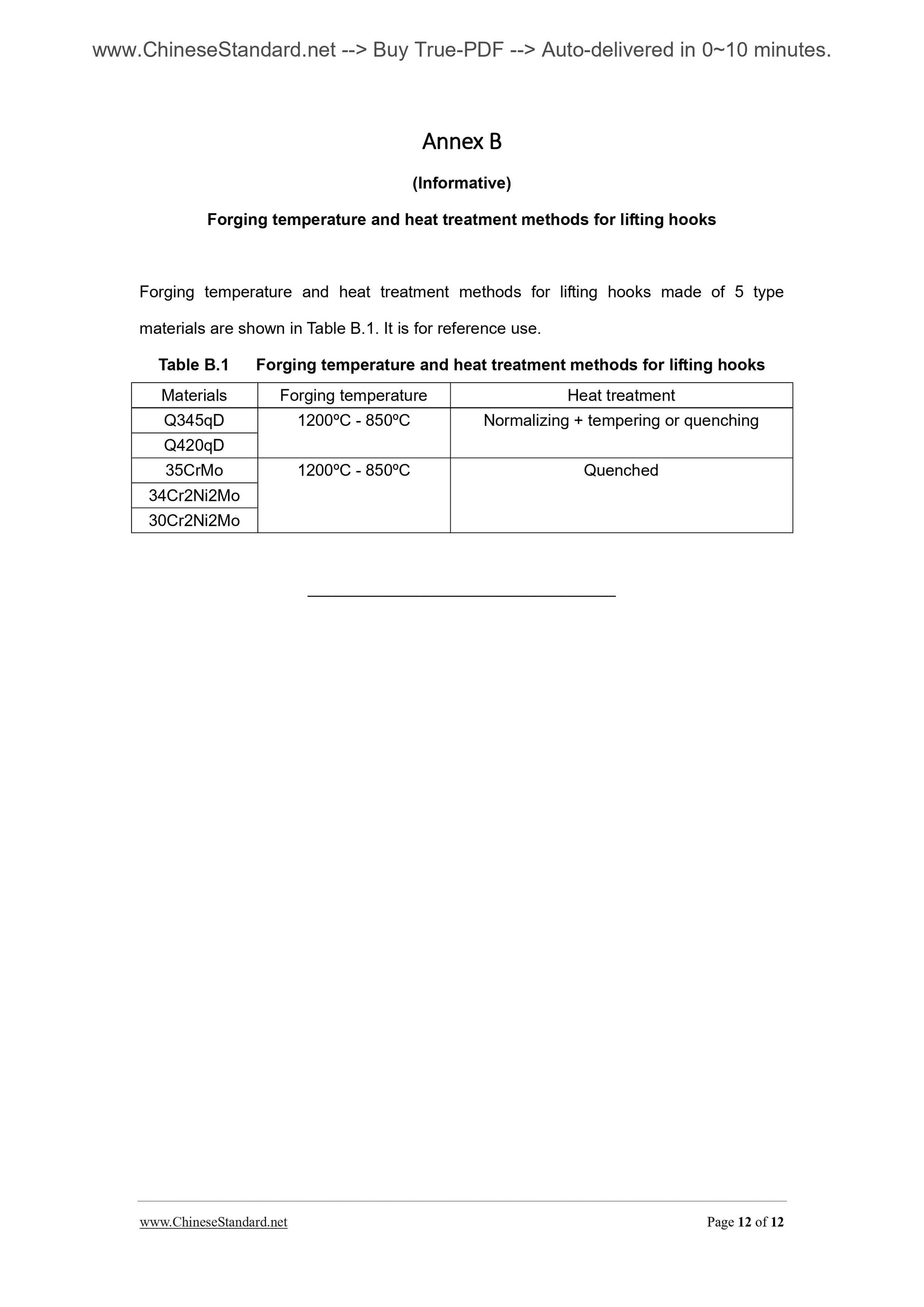 www.ChineseStandard.net --> Buy True-PDF --> Auto-delivered in 0~10 minutes.

Annex B

(Informative)

Forging temperature and heat treatment methods for lifting hooks

Forging temperature and heat treatment methods for lifting hooks made of 5 type materials are shown in Table B.1. It is for reference use.

Table B.1 Forging temperature and heat treatment methods for lifting hooks

| Materials | Forging temperature | Heat treatment |
|---|---|---|
| Q345qD | 1200ºC - 850ºC | Normalizing + tempering or quenching |
| Q420qD | | |
| 35CrMo | 1200ºC - 850ºC | Quenched |
| 34Cr2Ni2Mo | | |
| 30Cr2Ni2Mo | | |

www.ChineseStandard.net Page 12 of 12